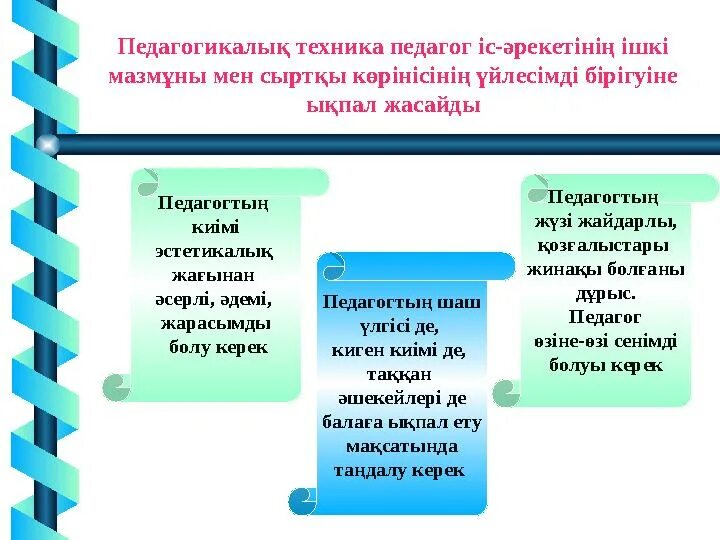 Педагогикалық техника педагог іс-әрекетінің ішкі мазмұны мен сыртқы көрінісінің үйлесімді бірігуіне ықпал жасайды

Педагогтың киімі эстетикалық жағынан әсерлі, әдемі, жарасымды болу керек

Педагогтың шаш үлгісі де, киген киімі де, таққан әшекейлері де балаға ықпал ету мақсатында таңдалу керек

Педагогтың жүзі жайдарлы, қозғалыстары жинақы болғаны дұрыс. Педагог өзіне-өзі сенімді болуы керек